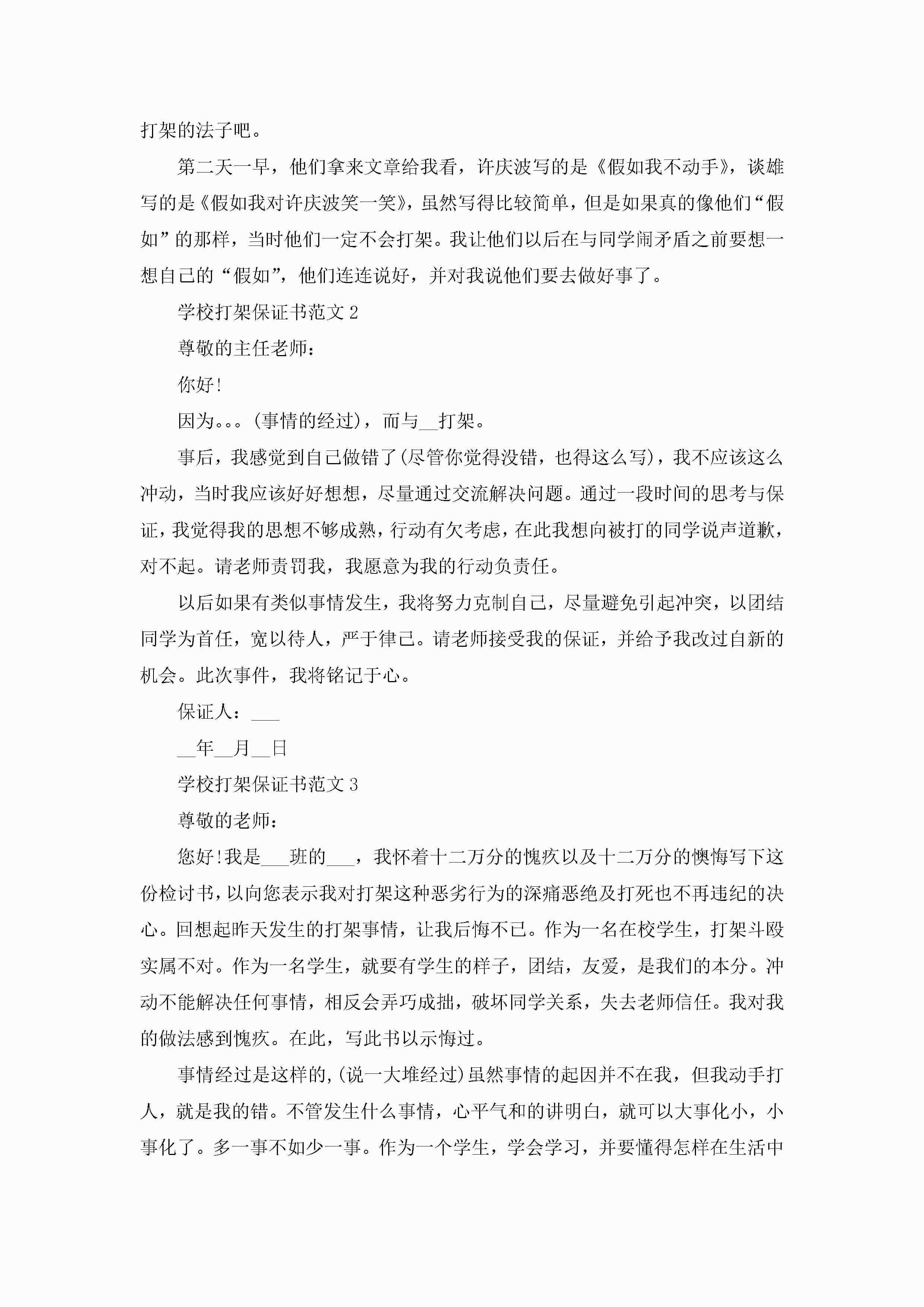 打架的法子吧。

第二天一早，他们拿来文章给我看，许庆波写的是《假如我不动手》，谈雄写的是《假如我对许庆波笑一笑》，虽然写得比较简单，但是如果真的像他们“假如”的那样，当时他们一定不会打架。我让他们以后在与同学闹矛盾之前要想一想自己的“假如”，他们连连说好，并对我说他们要去做好事了。

学校打架保证书范文 2

尊敬的主任老师：

你好!

因为。。。(事情的经过)，而与__打架。

事后，我感觉到自己做错了(尽管你觉得没错，也得这么写)，我不应该这么冲动，当时我应该好好想想，尽量通过交流解决问题。通过一段时间的思考与保证，我觉得我的思想不够成熟，行动有欠考虑，在此我想向被打的同学说声道歉，对不起。请老师责罚我，我愿意为我的行动负责任。

以后如果有类似事情发生，我将努力克制自己，尽量避免引起冲突，以团结同学为首任，宽以待人，严于律己。请老师接受我的保证，并给予我改过自新的机会。此次事件，我将铭记于心。

保证人：___

__年__月__日

学校打架保证书范文 3

尊敬的老师：

您好!我是___班的___，我怀着十二万分的愧疚以及十二万分的懊悔写下这份检讨书，以向您表示我对打架这种恶劣行为的深痛恶绝及打死也不再违纪的决心。回想起昨天发生的打架事情，让我后悔不已。作为一名在校学生，打架斗殴实属不对。作为一名学生，就要有学生的样子，团结，友爱，是我们的本分。冲动不能解决任何事情，相反会弄巧成拙，破坏同学关系，失去老师信任。我对我的做法感到愧疚。在此，写此书以示悔过。

事情经过是这样的，(说一大堆经过)虽然事情的起因并不在我，但我动手打人，就是我的错。不管发生什么事情，心平气和的讲明白，就可以大事化小，小事化了。多一事不如少一事。作为一个学生，学会学习，并要懂得怎样在生活中